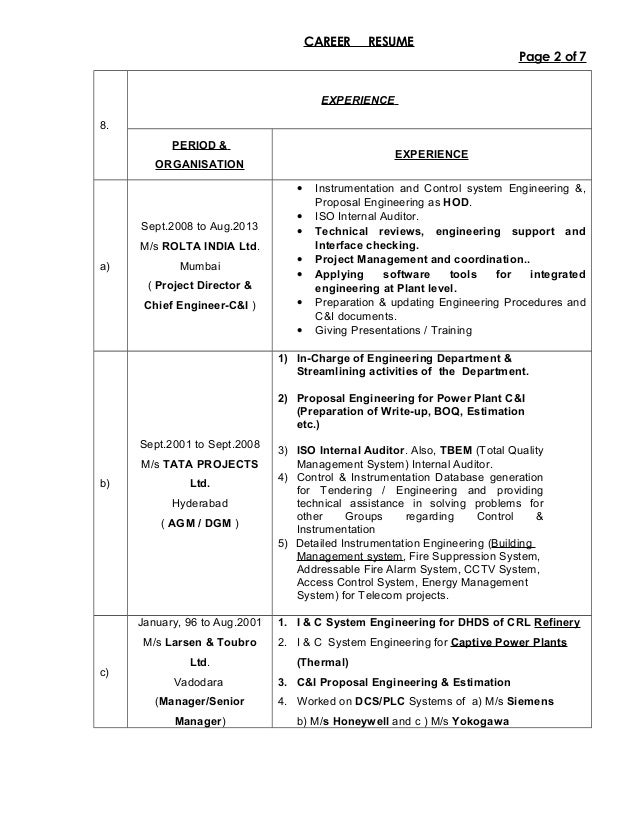 CAREER RESUME

Page 2 of 7

| 8. | EXPERIENCE | |
|---|---|---|
| | PERIOD & ORGANISATION | EXPERIENCE |
| a) | Sept.2008 to Aug.2013 M/s ROLTA INDIA Ltd. Mumbai ( Project Director & Chief Engineer-C&I ) | • Instrumentation and Control system Engineering &, Proposal Engineering as HOD. • ISO Internal Auditor. • Technical reviews, engineering support and Interface checking. • Project Management and coordination.. • Applying software tools for integrated engineering at Plant level. • Preparation & updating Engineering Procedures and C&I documents. • Giving Presentations / Training |
| b) | Sept.2001 to Sept.2008 M/s TATA PROJECTS Ltd. Hyderabad ( AGM / DGM ) | 1) In-Charge of Engineering Department & Streamlining activities of the Department. 2) Proposal Engineering for Power Plant C&I (Preparation of Write-up, BOQ, Estimation etc.) 3) ISO Internal Auditor. Also, TBEM (Total Quality Management System) Internal Auditor. 4) Control & Instrumentation Database generation for Tendering / Engineering and providing technical assistance in solving problems for other Groups regarding Control & Instrumentation 5) Detailed Instrumentation Engineering (Building Management system, Fire Suppression System, Addressable Fire Alarm System, CCTV System, Access Control System, Energy Management System) for Telecom projects. |
| c) | January, 96 to Aug.2001 M/s Larsen & Toubro Ltd. Vadodara (Manager/Senior Manager) | 1. I & C System Engineering for DHDS of CRL Refinery 2. I & C System Engineering for Captive Power Plants (Thermal) 3. C&I Proposal Engineering & Estimation 4. Worked on DCS/PLC Systems of a) M/s Siemens b) M/s Honeywell and c ) M/s Yokogawa |